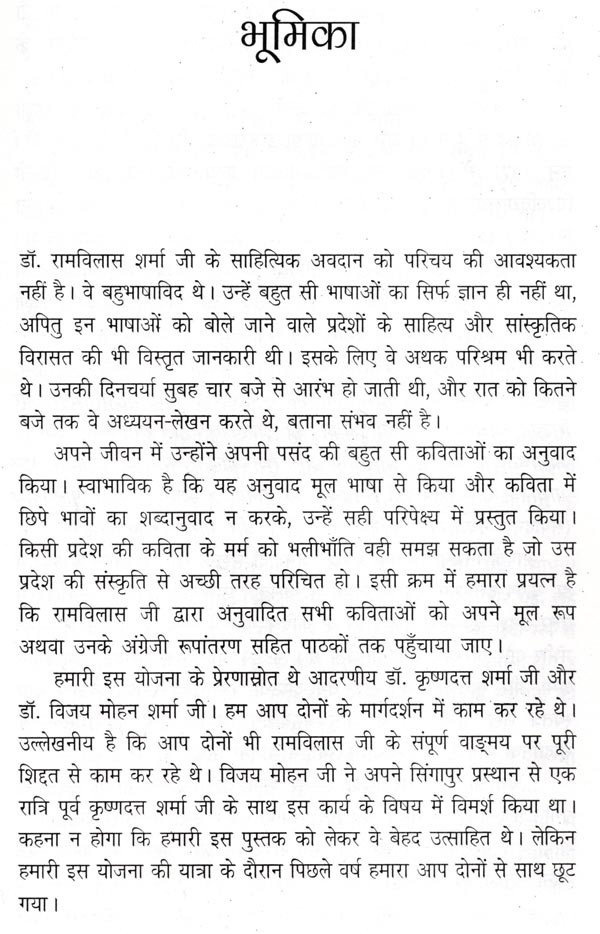 भूमिका

डॉ. रामविलास शर्मा जी के साहित्यिक अवदान को परिचय की आवश्यकता नहीं है। वे बहुभाषाविद थे। उन्हें बहुत सी भाषाओं का सिर्फ ज्ञान ही नहीं था, अपितु इन भाषाओं को बोले जाने वाले प्रदेशों के साहित्य और सांस्कृतिक विरासत की भी विस्तृत जानकारी थी। इसके लिए वे अथक परिश्रम भी करते थे। उनकी दिनचर्या सुबह चार बजे से आरंभ हो जाती थी, और रात को कितने बजे तक वे अध्ययन-लेखन करते थे, बताना संभव नहीं है।

अपने जीवन में उन्होंने अपनी पसंद की बहुत सी कविताओं का अनुवाद किया। स्वाभाविक है कि यह अनुवाद मूल भाषा से किया और कविता में छिपे भावों का शब्दानुवाद न करके, उन्हें सही परिपेक्ष्य में प्रस्तुत किया। किसी प्रदेश की कविता के मर्म को भलीभाँति वही समझ सकता है जो उस प्रदेश की संस्कृति से अच्छी तरह परिचित हो। इसी क्रम में हमारा प्रयत्न है कि रामविलास जी द्वारा अनुवादित सभी कविताओं को अपने मूल रूप अथवा उनके अंग्रेजी रूपांतरण सहित पाठकों तक पहुँचाया जाए।

हमारी इस योजना के प्रेरणास्रोत थे आदरणीय डॉ. कृष्णदत्त शर्मा जी और डॉ. विजय मोहन शर्मा जी। हम आप दोनों के मार्गदर्शन में काम कर रहे थे। उल्लेखनीय है कि आप दोनों भी रामविलास जी के संपूर्ण वाङ्मय पर पूरी शिद्दत से काम कर रहे थे। विजय मोहन जी ने अपने सिंगापुर प्रस्थान से एक रात्रि पूर्व कृष्णदत्त शर्मा जी के साथ इस कार्य के विषय में विमर्श किया था। कहना न होगा कि हमारी इस पुस्तक को लेकर वे बेहद उत्साहित थे। लेकिन हमारी इस योजना की यात्रा के दौरान पिछले वर्ष हमारा आप दोनों से साथ छूट गया।